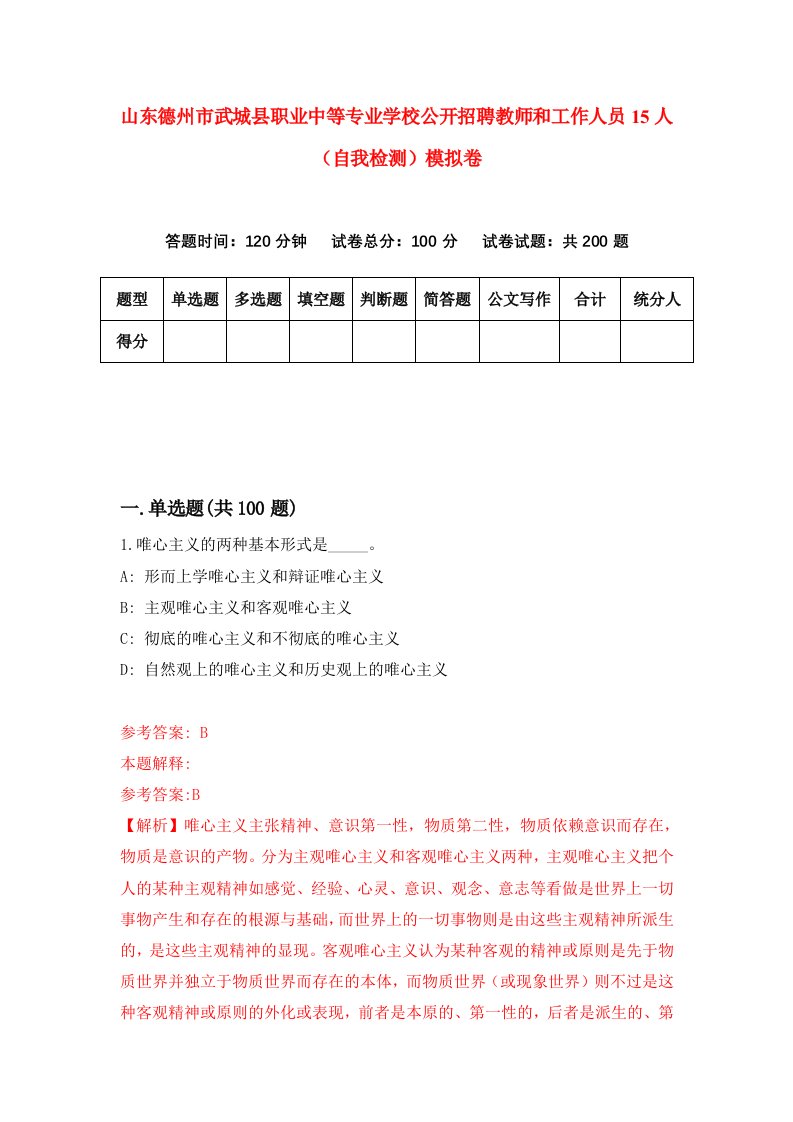 山东德州市武城县职业中等专业学校公开招聘教师和工作人员 15 人（自我检测）模拟卷

答题时间：120 分钟　试卷总分：100 分　试卷试题：共 200 题

| 题型 | 单选题 | 多选题 | 填空题 | 判断题 | 简答题 | 公文写作 | 合计 | 统分人 |
|---|---|---|---|---|---|---|---|---|
| 得分 | | | | | | | | |

一.单选题(共 100 题)

1.唯心主义的两种基本形式是_____。

A: 形而上学唯心主义和辩证唯心主义

B: 主观唯心主义和客观唯心主义

C: 彻底的唯心主义和不彻底的唯心主义

D: 自然观上的唯心主义和历史观上的唯心主义

参考答案: B

本题解释:

参考答案:B

【解析】唯心主义主张精神、意识第一性，物质第二性，物质依赖意识而存在，物质是意识的产物。分为主观唯心主义和客观唯心主义两种，主观唯心主义把个人的某种主观精神如感觉、经验、心灵、意识、观念、意志等看做是世界上一切事物产生和存在的根源与基础，而世界上的一切事物则是由这些主观精神所派生的，是这些主观精神的显现。客观唯心主义认为某种客观的精神或原则是先于物质世界并独立于物质世界而存在的本体，而物质世界（或现象世界）则不过是这种客观精神或原则的外化或表现，前者是本原的、第一性的，后者是派生的、第